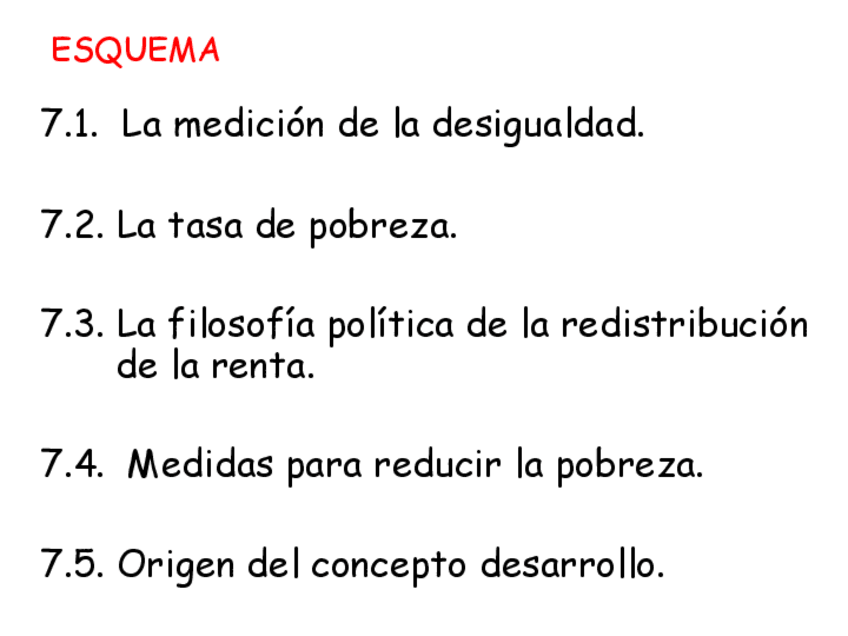 ESQUEMA

7.1. La medición de la desigualdad.

7.2. La tasa de pobreza.

7.3. La filosofía política de la redistribución de la renta.

7.4. Medidas para reducir la pobreza.

7.5. Origen del concepto desarrollo.